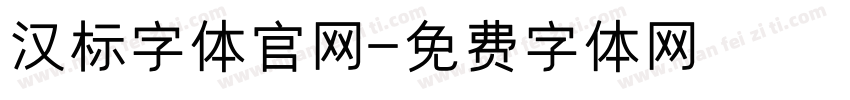 汉标字体官网-免费字体网

www.mian fei zi ti.com